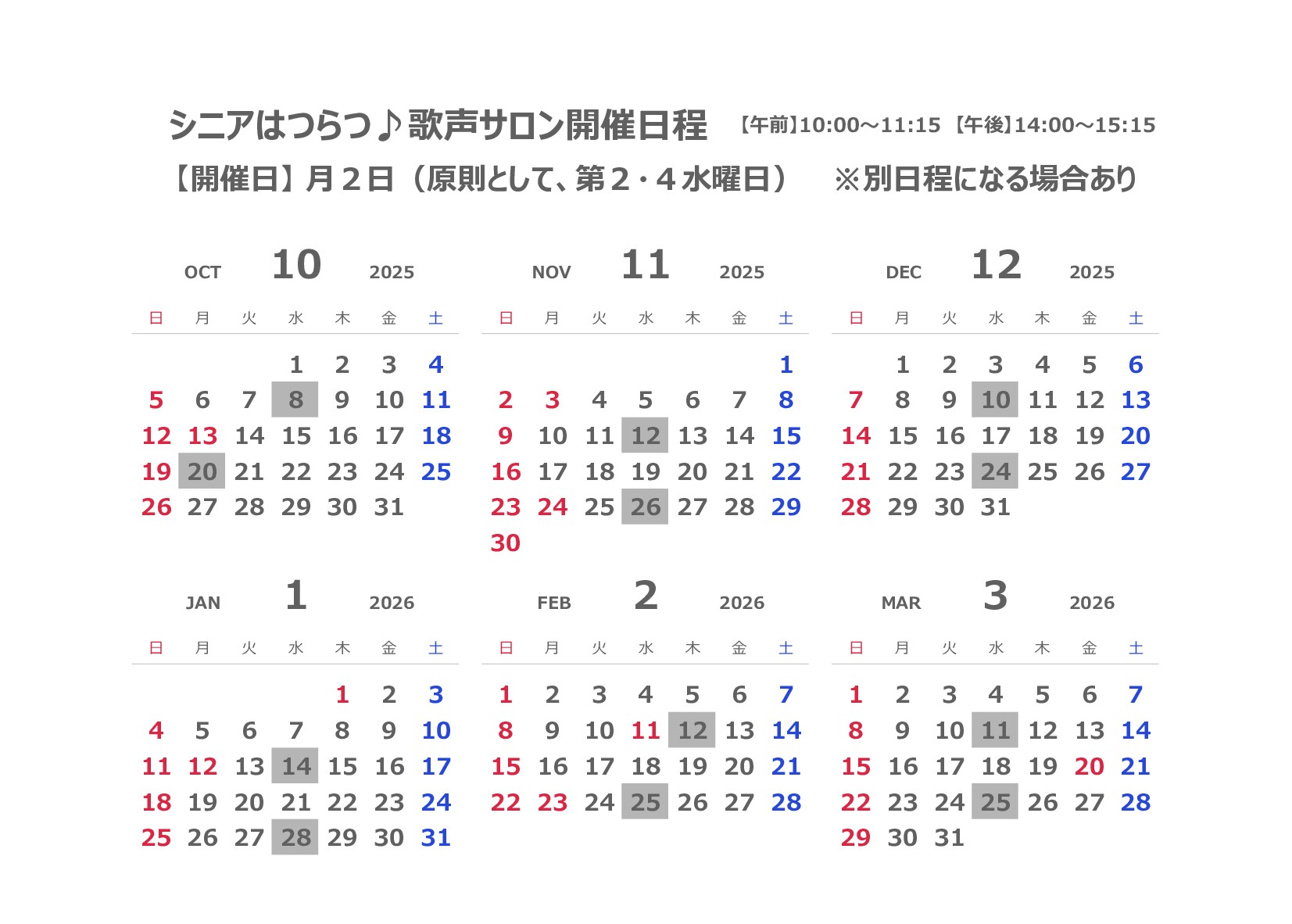 シニアはつらつ♪歌声サロン開催日程 【午前】10:00～11:15 【午後】14:00～15:15

【開催日】月２日（原則として、第２・４水曜日） ※別日程になる場合あり

OCT 10 2025

| 日 | 月 | 火 | 水 | 木 | 金 | 土 |
|---|---|---|---|---|---|---|
| | | | 1 | 2 | 3 | 4 |
| 5 | 6 | 7 | 8 | 9 | 10 | 11 |
| 12 | 13 | 14 | 15 | 16 | 17 | 18 |
| 19 | 20 | 21 | 22 | 23 | 24 | 25 |
| 26 | 27 | 28 | 29 | 30 | 31 | |

NOV 11 2025

| 日 | 月 | 火 | 水 | 木 | 金 | 土 |
|---|---|---|---|---|---|---|
| | | | | | | 1 |
| 2 | 3 | 4 | 5 | 6 | 7 | 8 |
| 9 | 10 | 11 | 12 | 13 | 14 | 15 |
| 16 | 17 | 18 | 19 | 20 | 21 | 22 |
| 23 | 24 | 25 | 26 | 27 | 28 | 29 |
| 30 | | | | | | |

DEC 12 2025

| 日 | 月 | 火 | 水 | 木 | 金 | 土 |
|---|---|---|---|---|---|---|
| | 1 | 2 | 3 | 4 | 5 | 6 |
| 7 | 8 | 9 | 10 | 11 | 12 | 13 |
| 14 | 15 | 16 | 17 | 18 | 19 | 20 |
| 21 | 22 | 23 | 24 | 25 | 26 | 27 |
| 28 | 29 | 30 | 31 | | | |

JAN 1 2026

| 日 | 月 | 火 | 水 | 木 | 金 | 土 |
|---|---|---|---|---|---|---|
| | | | | 1 | 2 | 3 |
| 4 | 5 | 6 | 7 | 8 | 9 | 10 |
| 11 | 12 | 13 | 14 | 15 | 16 | 17 |
| 18 | 19 | 20 | 21 | 22 | 23 | 24 |
| 25 | 26 | 27 | 28 | 29 | 30 | 31 |

FEB 2 2026

| 日 | 月 | 火 | 水 | 木 | 金 | 土 |
|---|---|---|---|---|---|---|
| 1 | 2 | 3 | 4 | 5 | 6 | 7 |
| 8 | 9 | 10 | 11 | 12 | 13 | 14 |
| 15 | 16 | 17 | 18 | 19 | 20 | 21 |
| 22 | 23 | 24 | 25 | 26 | 27 | 28 |

MAR 3 2026

| 日 | 月 | 火 | 水 | 木 | 金 | 土 |
|---|---|---|---|---|---|---|
| 1 | 2 | 3 | 4 | 5 | 6 | 7 |
| 8 | 9 | 10 | 11 | 12 | 13 | 14 |
| 15 | 16 | 17 | 18 | 19 | 20 | 21 |
| 22 | 23 | 24 | 25 | 26 | 27 | 28 |
| 29 | 30 | 31 | | | | |